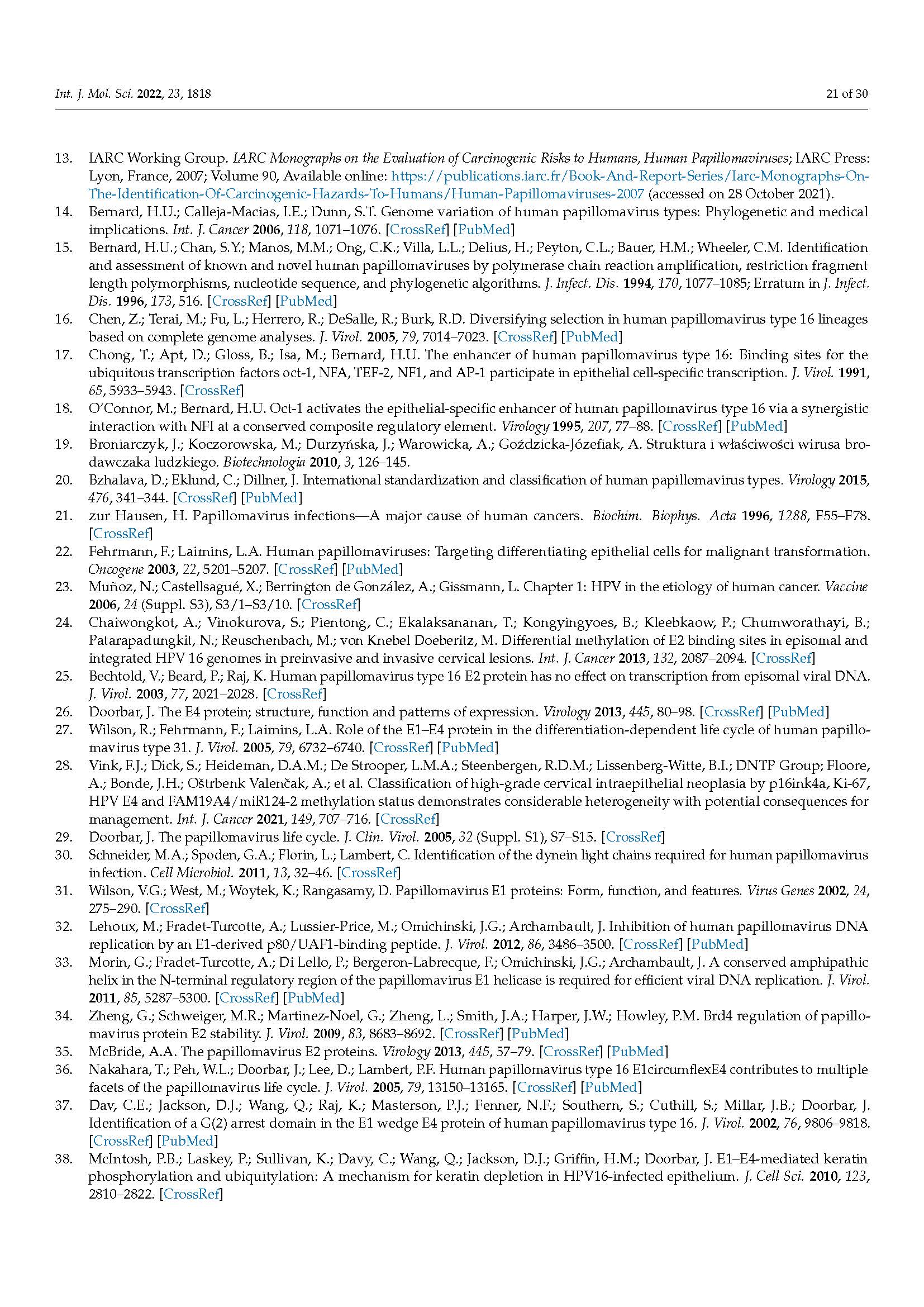 Int. J. Mol. Sci. 2022, 23, 1818 21 of 30

13. IARC Working Group. IARC Monographs on the Evaluation of Carcinogenic Risks to Humans, Human Papillomaviruses; IARC Press: Lyon, France, 2007; Volume 90, Available online: https://publications.iarc.fr/Book-And-Report-Series/Iarc-Monographs-On-The-Identification-Of-Carcinogenic-Hazards-To-Humans/Human-Papillomaviruses-2007 (accessed on 28 October 2021).
14. Bernard, H.U.; Calleja-Macias, I.E.; Dunn, S.T. Genome variation of human papillomavirus types: Phylogenetic and medical implications. Int. J. Cancer 2006, 118, 1071–1076. [CrossRef] [PubMed]
15. Bernard, H.U.; Chan, S.Y.; Manos, M.M.; Ong, C.K.; Villa, L.L.; Delius, H.; Peyton, C.L.; Bauer, H.M.; Wheeler, C.M. Identification and assessment of known and novel human papillomaviruses by polymerase chain reaction amplification, restriction fragment length polymorphisms, nucleotide sequence, and phylogenetic algorithms. J. Infect. Dis. 1994, 170, 1077–1085; Erratum in J. Infect. Dis. 1996, 173, 516. [CrossRef] [PubMed]
16. Chen, Z.; Terai, M.; Fu, L.; Herrero, R.; DeSalle, R.; Burk, R.D. Diversifying selection in human papillomavirus type 16 lineages based on complete genome analyses. J. Virol. 2005, 79, 7014–7023. [CrossRef] [PubMed]
17. Chong, T.; Apt, D.; Gloss, B.; Isa, M.; Bernard, H.U. The enhancer of human papillomavirus type 16: Binding sites for the ubiquitous transcription factors oct-1, NFA, TEF-2, NF1, and AP-1 participate in epithelial cell-specific transcription. J. Virol. 1991, 65, 5933–5943. [CrossRef]
18. O'Connor, M.; Bernard, H.U. Oct-1 activates the epithelial-specific enhancer of human papillomavirus type 16 via a synergistic interaction with NFI at a conserved composite regulatory element. Virology 1995, 207, 77–88. [CrossRef] [PubMed]
19. Broniarczyk, J.; Koczorowska, M.; Durzyńska, J.; Warowicka, A.; Goździcka-Józefiak, A. Struktura i właściwości wirusa brodawczaka ludzkiego. Biotechnologia 2010, 3, 126–145.
20. Bzhalava, D.; Eklund, C.; Dillner, J. International standardization and classification of human papillomavirus types. Virology 2015, 476, 341–344. [CrossRef] [PubMed]
21. zur Hausen, H. Papillomavirus infections—A major cause of human cancers. Biochim. Biophys. Acta 1996, 1288, F55–F78. [CrossRef]
22. Fehrmann, F.; Laimins, L.A. Human papillomaviruses: Targeting differentiating epithelial cells for malignant transformation. Oncogene 2003, 22, 5201–5207. [CrossRef] [PubMed]
23. Muñoz, N.; Castellsagué, X.; Berrington de González, A.; Gissmann, L. Chapter 1: HPV in the etiology of human cancer. Vaccine 2006, 24 (Suppl. S3), S3/1–S3/10. [CrossRef]
24. Chaiwongkot, A.; Vinokurova, S.; Pientong, C.; Ekalaksananan, T.; Kongyingyoes, B.; Kleebkaow, P.; Chumworathayi, B.; Patarapadungkit, N.; Reuschenbach, M.; von Knebel Doeberitz, M. Differential methylation of E2 binding sites in episomal and integrated HPV 16 genomes in preinvasive and invasive cervical lesions. Int. J. Cancer 2013, 132, 2087–2094. [CrossRef]
25. Bechtold, V.; Beard, P.; Raj, K. Human papillomavirus type 16 E2 protein has no effect on transcription from episomal viral DNA. J. Virol. 2003, 77, 2021–2028. [CrossRef]
26. Doorbar, J. The E4 protein; structure, function and patterns of expression. Virology 2013, 445, 80–98. [CrossRef] [PubMed]
27. Wilson, R.; Fehrmann, F.; Laimins, L.A. Role of the E1–E4 protein in the differentiation-dependent life cycle of human papillomavirus type 31. J. Virol. 2005, 79, 6732–6740. [CrossRef] [PubMed]
28. Vink, F.J.; Dick, S.; Heideman, D.A.M.; De Strooper, L.M.A.; Steenbergen, R.D.M.; Lissenberg-Witte, B.I.; DNTP Group; Floore, A.; Bonde, J.H.; Oštrbenk Valenčak, A.; et al. Classification of high-grade cervical intraepithelial neoplasia by p16ink4a, Ki-67, HPV E4 and FAM19A4/miR124-2 methylation status demonstrates considerable heterogeneity with potential consequences for management. Int. J. Cancer 2021, 149, 707–716. [CrossRef]
29. Doorbar, J. The papillomavirus life cycle. J. Clin. Virol. 2005, 32 (Suppl. S1), S7–S15. [CrossRef]
30. Schneider, M.A.; Spoden, G.A.; Florin, L.; Lambert, C. Identification of the dynein light chains required for human papillomavirus infection. Cell Microbiol. 2011, 13, 32–46. [CrossRef]
31. Wilson, V.G.; West, M.; Woytek, K.; Rangasamy, D. Papillomavirus E1 proteins: Form, function, and features. Virus Genes 2002, 24, 275–290. [CrossRef]
32. Lehoux, M.; Fradet-Turcotte, A.; Lussier-Price, M.; Omichinski, J.G.; Archambault, J. Inhibition of human papillomavirus DNA replication by an E1-derived p80/UAF1-binding peptide. J. Virol. 2012, 86, 3486–3500. [CrossRef] [PubMed]
33. Morin, G.; Fradet-Turcotte, A.; Di Lello, P.; Bergeron-Labrecque, F.; Omichinski, J.G.; Archambault, J. A conserved amphipathic helix in the N-terminal regulatory region of the papillomavirus E1 helicase is required for efficient viral DNA replication. J. Virol. 2011, 85, 5287–5300. [CrossRef] [PubMed]
34. Zheng, G.; Schweiger, M.R.; Martinez-Noel, G.; Zheng, L.; Smith, J.A.; Harper, J.W.; Howley, P.M. Brd4 regulation of papillomavirus protein E2 stability. J. Virol. 2009, 83, 8683–8692. [CrossRef] [PubMed]
35. McBride, A.A. The papillomavirus E2 proteins. Virology 2013, 445, 57–79. [CrossRef] [PubMed]
36. Nakahara, T.; Peh, W.L.; Doorbar, J.; Lee, D.; Lambert, P.F. Human papillomavirus type 16 E1circumflexE4 contributes to multiple facets of the papillomavirus life cycle. J. Virol. 2005, 79, 13150–13165. [CrossRef] [PubMed]
37. Dav, C.E.; Jackson, D.J.; Wang, Q.; Raj, K.; Masterson, P.J.; Fenner, N.F.; Southern, S.; Cuthill, S.; Millar, J.B.; Doorbar, J. Identification of a G(2) arrest domain in the E1 wedge E4 protein of human papillomavirus type 16. J. Virol. 2002, 76, 9806–9818. [CrossRef] [PubMed]
38. McIntosh, P.B.; Laskey, P.; Sullivan, K.; Davy, C.; Wang, Q.; Jackson, D.J.; Griffin, H.M.; Doorbar, J. E1–E4-mediated keratin phosphorylation and ubiquitylation: A mechanism for keratin depletion in HPV16-infected epithelium. J. Cell Sci. 2010, 123, 2810–2822. [CrossRef]